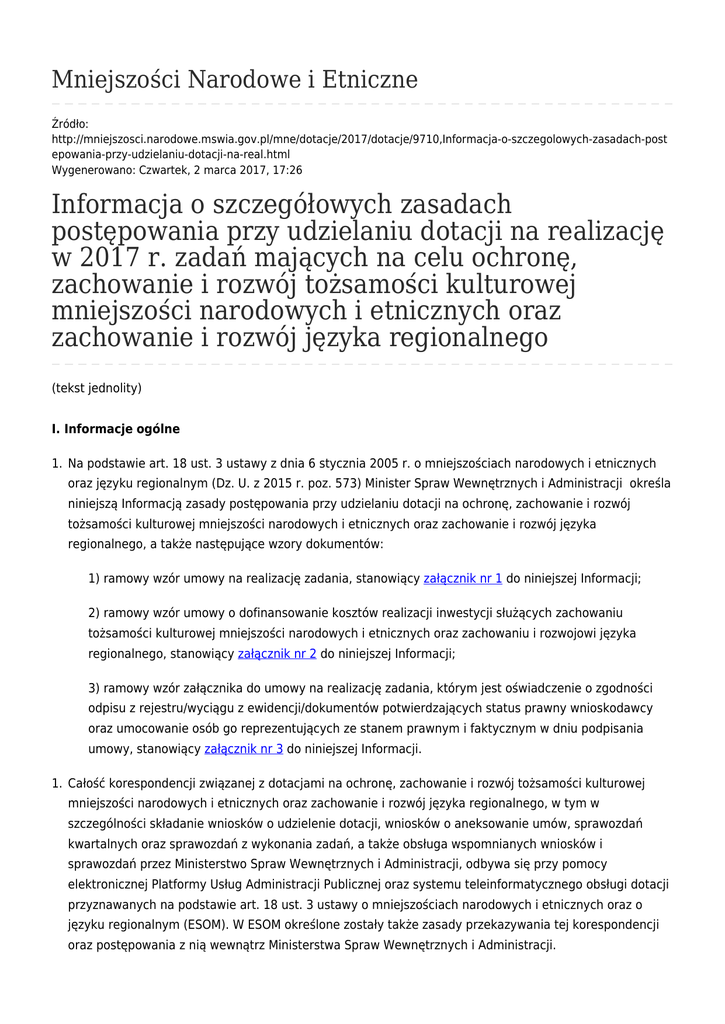 Mniejszości Narodowe i Etniczne

Źródło:
http://mniejszosci.narodowe.mswia.gov.pl/mne/dotacje/2017/dotacje/9710,Informacja-o-szczegolowych-zasadach-postepowania-przy-udzielaniu-dotacji-na-real.html
Wygenerowano: Czwartek, 2 marca 2017, 17:26

Informacja o szczegółowych zasadach postępowania przy udzielaniu dotacji na realizację w 2017 r. zadań mających na celu ochronę, zachowanie i rozwój tożsamości kulturowej mniejszości narodowych i etnicznych oraz zachowanie i rozwój języka regionalnego

(tekst jednolity)

I. Informacje ogólne

1. Na podstawie art. 18 ust. 3 ustawy z dnia 6 stycznia 2005 r. o mniejszościach narodowych i etnicznych oraz języku regionalnym (Dz. U. z 2015 r. poz. 573) Minister Spraw Wewnętrznych i Administracji określa niniejszą Informacją zasady postępowania przy udzielaniu dotacji na ochronę, zachowanie i rozwój tożsamości kulturowej mniejszości narodowych i etnicznych oraz zachowanie i rozwój języka regionalnego, a także następujące wzory dokumentów:

1) ramowy wzór umowy na realizację zadania, stanowiący załącznik nr 1 do niniejszej Informacji;

2) ramowy wzór umowy o dofinansowanie kosztów realizacji inwestycji służących zachowaniu tożsamości kulturowej mniejszości narodowych i etnicznych oraz zachowaniu i rozwojowi języka regionalnego, stanowiący załącznik nr 2 do niniejszej Informacji;

3) ramowy wzór załącznika do umowy na realizację zadania, którym jest oświadczenie o zgodności odpisu z rejestru/wyciągu z ewidencji/dokumentów potwierdzających status prawny wnioskodawcy oraz umocowanie osób go reprezentujących ze stanem prawnym i faktycznym w dniu podpisania umowy, stanowiący załącznik nr 3 do niniejszej Informacji.

1. Całość korespondencji związanej z dotacjami na ochronę, zachowanie i rozwój tożsamości kulturowej mniejszości narodowych i etnicznych oraz zachowanie i rozwój języka regionalnego, w tym w szczególności składanie wniosków o udzielenie dotacji, wniosków o aneksowanie umów, sprawozdań kwartalnych oraz sprawozdań z wykonania zadań, a także obsługa wspomnianych wniosków i sprawozdań przez Ministerstwo Spraw Wewnętrznych i Administracji, odbywa się przy pomocy elektronicznej Platformy Usług Administracji Publicznej oraz systemu teleinformatycznego obsługi dotacji przyznawanych na podstawie art. 18 ust. 3 ustawy o mniejszościach narodowych i etnicznych oraz o języku regionalnym (ESOM). W ESOM określone zostały także zasady przekazywania tej korespondencji oraz postępowania z nią wewnątrz Ministerstwa Spraw Wewnętrznych i Administracji.